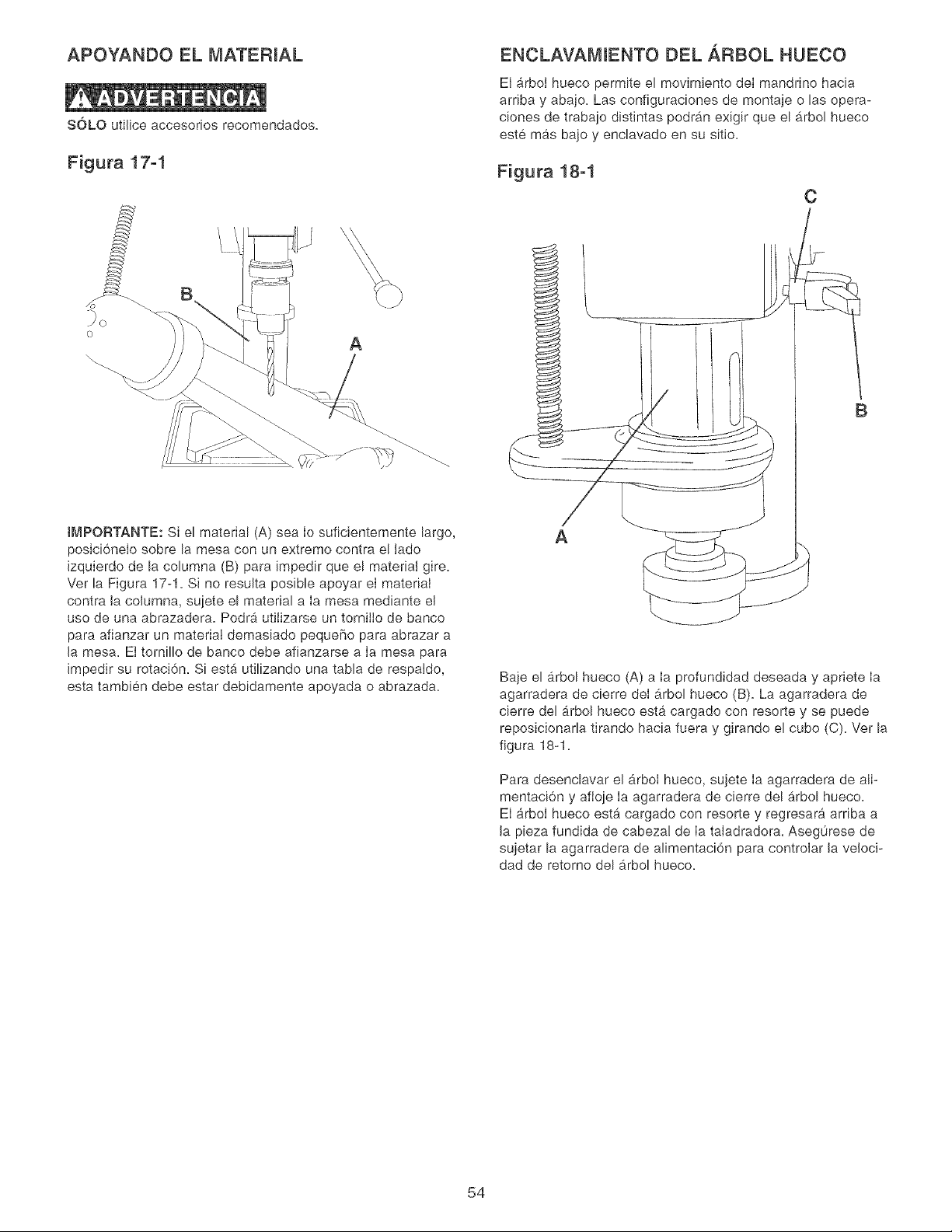 APOYANDO EL MATERIAL

ADVERTENCIA

SÓLO utilice accesorios recomendados.

Figura 17-1

B

A

IMPORTANTE: Si el material (A) sea lo suficientemente largo, posiciónelo sobre la mesa con un extremo contra el lado izquierdo de la columna (B) para impedir que el material gire. Ver la Figura 17-1. Si no resulta posible apoyar el material contra la columna, sujete el material a la mesa mediante el uso de una abrazadera. Podrá utilizarse un tornillo de banco para afianzar un material demasiado pequeño para abrazar a la mesa. El tornillo de banco debe afianzarse a la mesa para impedir su rotación. Si está utilizando una tabla de respaldo, esta también debe estar debidamente apoyada o abrazada.

ENCLAVAMIENTO DEL ÁRBOL HUECO

El árbol hueco permite el movimiento del mandrino hacia arriba y abajo. Las configuraciones de montaje o las operaciones de trabajo distintas podrán exigir que el árbol hueco esté más bajo y enclavado en su sitio.

Figura 18-1

C

B

A

Baje el árbol hueco (A) a la profundidad deseada y apriete la agarradera de cierre del árbol hueco (B). La agarradera de cierre del árbol hueco está cargado con resorte y se puede reposicionarla tirando hacia fuera y girando el cubo (C). Ver la figura 18-1.

Para desenclavar el árbol hueco, sujete la agarradera de alimentación y afloje la agarradera de cierre del árbol hueco. El árbol hueco está cargado con resorte y regresará arriba a la pieza fundida de cabezal de la taladradora. Asegúrese de sujetar la agarradera de alimentación para controlar la velocidad de retorno del árbol hueco.

54